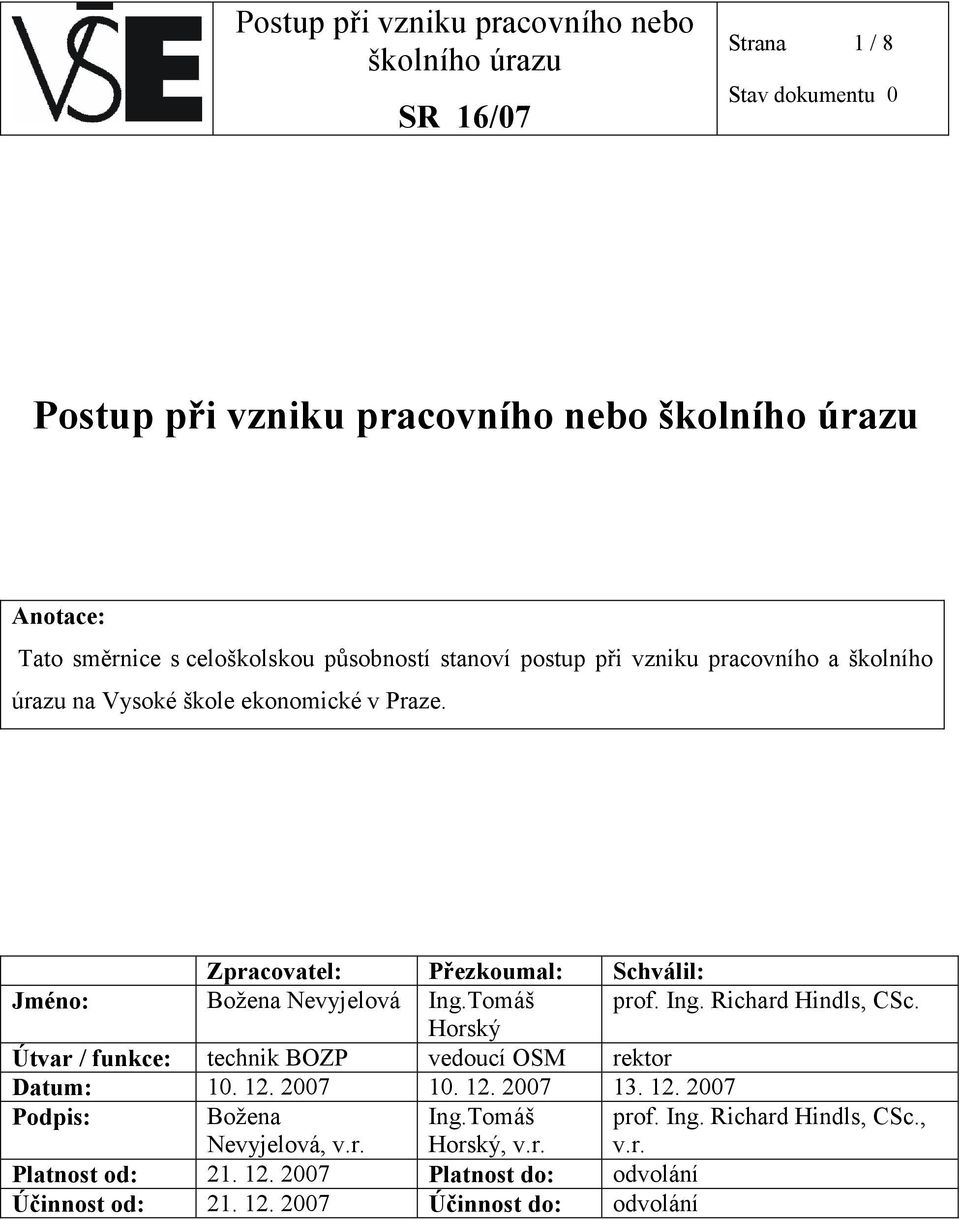 VŠE

Postup při vzniku pracovního nebo školního úrazu

SR 16/07

Strana 1 / 8

Stav dokumentu 0

Postup při vzniku pracovního nebo školního úrazu

Anotace:

Tato směrnice s celoškolskou působností stanoví postup při vzniku pracovního a školního úrazu na Vysoké škole ekonomické v Praze.

| | Zpracovatel: | Přezkoumal: | Schválil: |
|---|---|---|---|
| Jméno: | Božena Nevyjelová | Ing.Tomáš Horský | prof. Ing. Richard Hindls, CSc. |
| Útvar / funkce: | technik BOZP | vedoucí OSM | rektor |
| Datum: | 10. 12. 2007 | 10. 12. 2007 | 13. 12. 2007 |
| Podpis: | Božena Nevyjelová, v.r. | Ing.Tomáš Horský, v.r. | prof. Ing. Richard Hindls, CSc., v.r. |
| Platnost od: | 21. 12. 2007 | Platnost do: | odvolání |
| Účinnost od: | 21. 12. 2007 | Účinnost do: | odvolání |